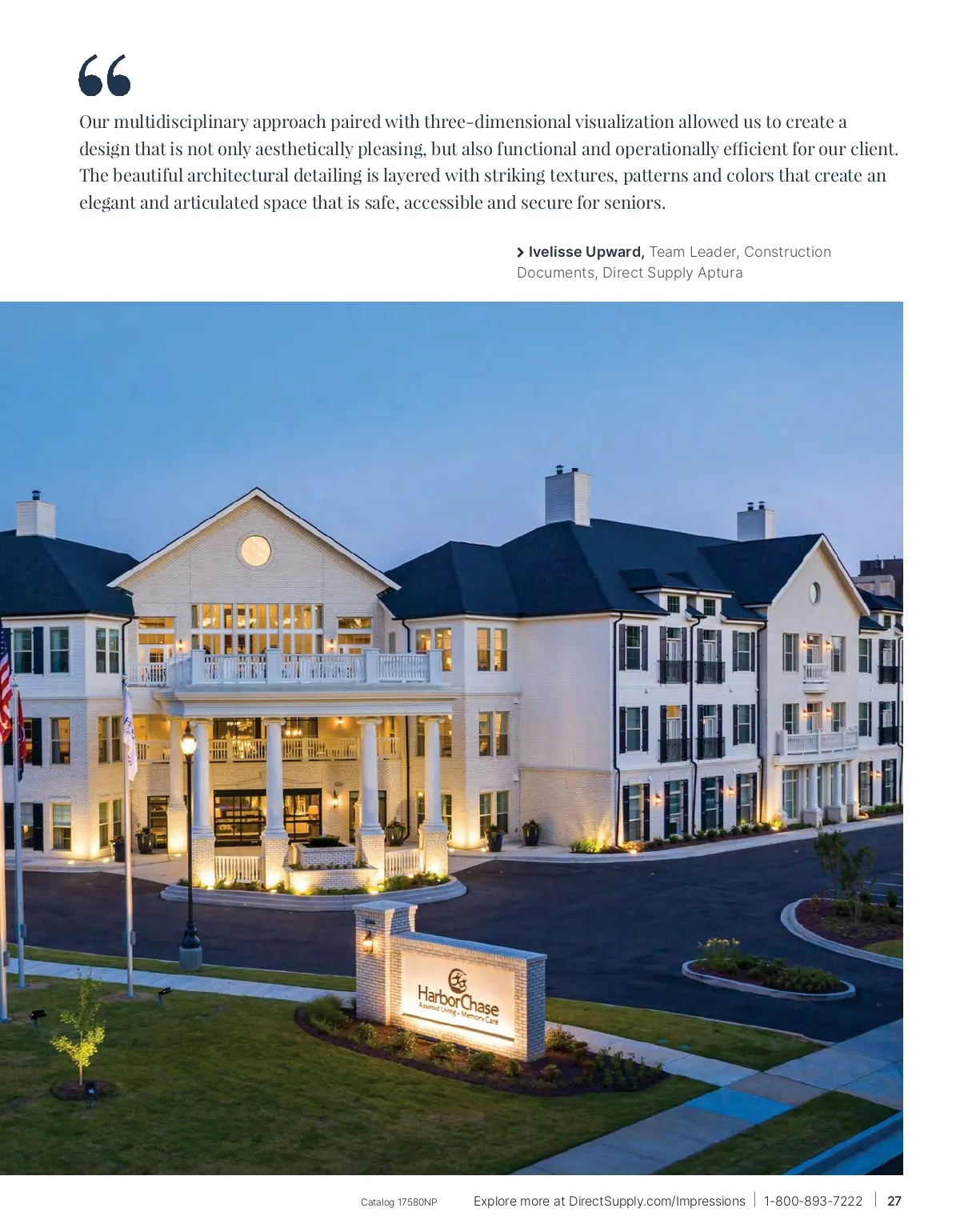 Our multidisciplinary approach paired with three-dimensional visualization allowed us to create a design that is not only aesthetically pleasing, but also functional and operationally efficient for our client. The beautiful architectural detailing is layered with striking textures, patterns and colors that create an elegant and articulated space that is safe, accessible and secure for seniors.

> Ivelisse Upward, Team Leader, Construction Documents, Direct Supply Aptura

HarborChase
Assisted Living • Memory Care

Catalog 17580NP Explore more at DirectSupply.com/Impressions | 1-800-893-7222 | 27